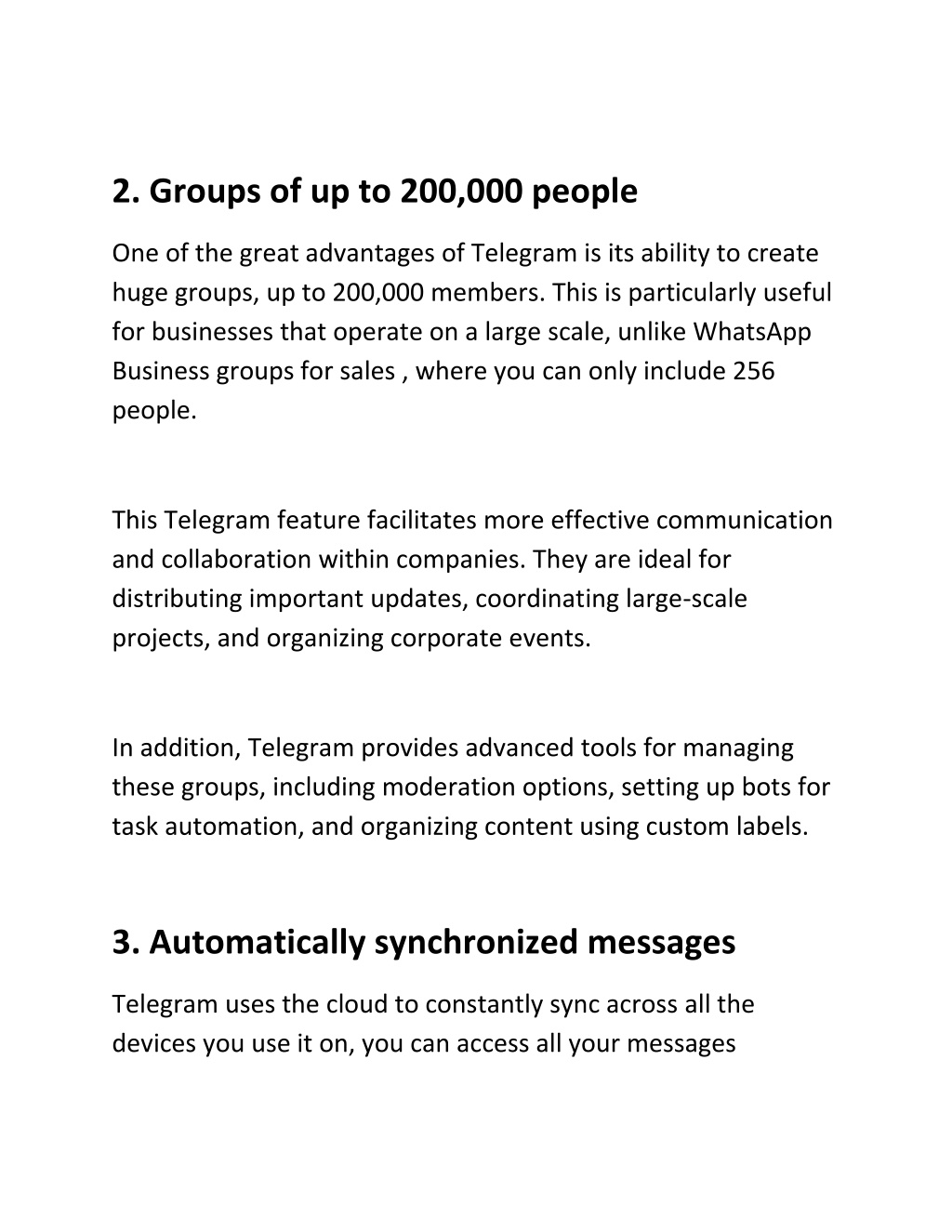 2. Groups of up to 200,000 people

One of the great advantages of Telegram is its ability to create huge groups, up to 200,000 members. This is particularly useful for businesses that operate on a large scale, unlike WhatsApp Business groups for sales , where you can only include 256 people.

This Telegram feature facilitates more effective communication and collaboration within companies. They are ideal for distributing important updates, coordinating large-scale projects, and organizing corporate events.

In addition, Telegram provides advanced tools for managing these groups, including moderation options, setting up bots for task automation, and organizing content using custom labels.

3. Automatically synchronized messages

Telegram uses the cloud to constantly sync across all the devices you use it on, you can access all your messages